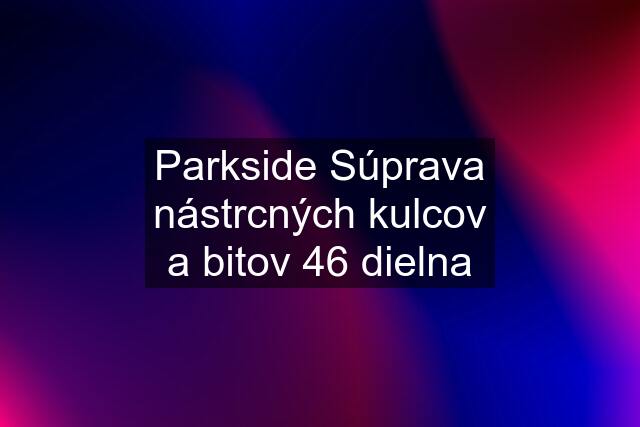 Parkside Súprava nástrcných kulcov a bitov 46 dielna